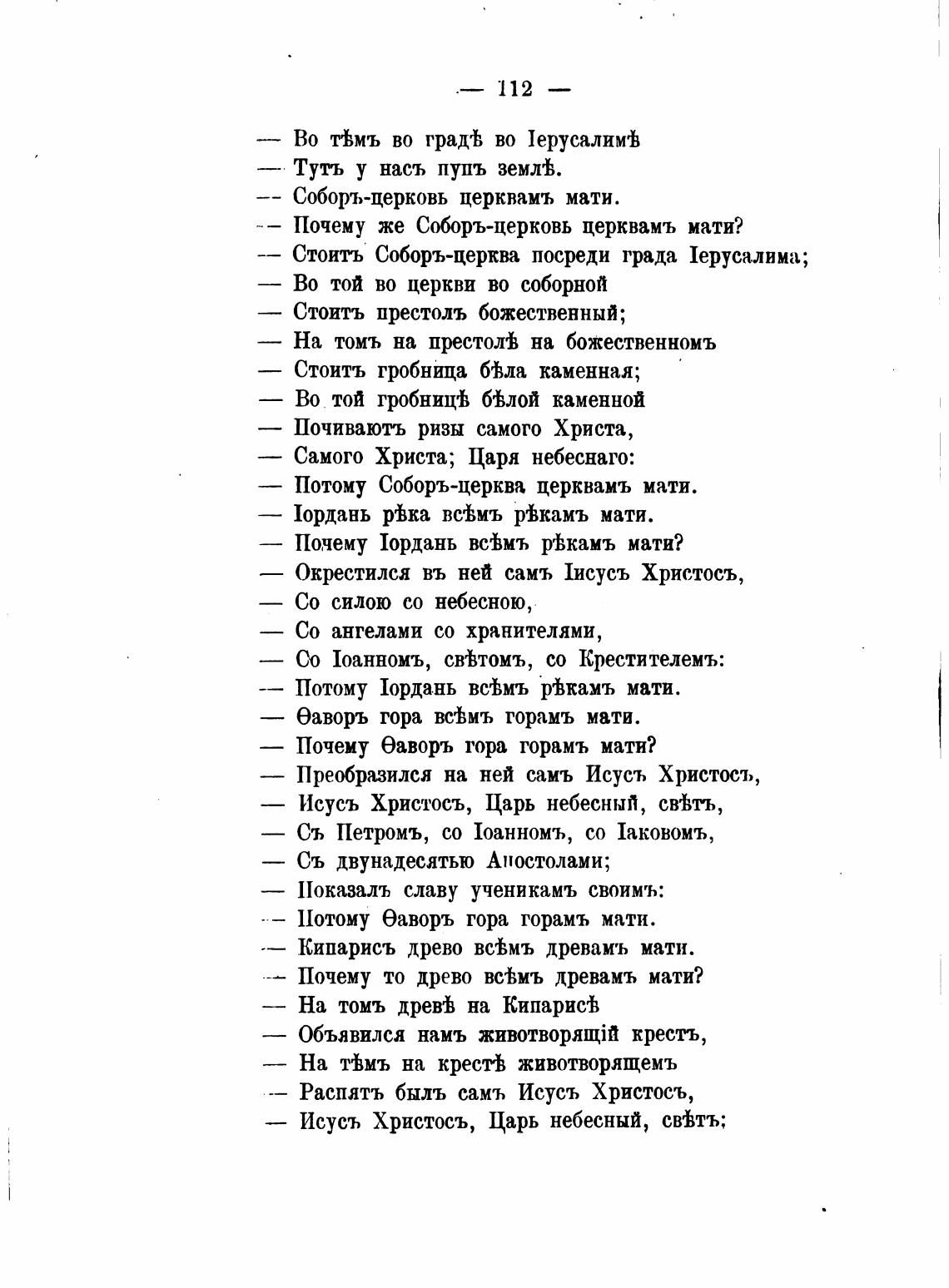 — 112 —

— Во тѣмъ во градѣ во Іерусалимѣ
— Тутъ у насъ пупъ землѣ.
— Соборъ-церковь церквамъ мати.
— Почему же Соборъ-церковь церквамъ мати?
— Стоитъ Соборъ-церква посреди града Іерусалима;
— Во той во церкви во соборной
— Стоитъ престолъ божественный;
— На томъ на престолѣ на божественномъ
— Стоитъ гробница бѣла каменная;
— Во той гробницѣ бѣлой каменной
— Почиваютъ ризы самого Христа,
— Самого Христа; Царя небеснаго:
— Потому Соборъ-церква церквамъ мати.
— Іордань рѣка всѣмъ рѣкамъ мати.
— Почему Іордань всѣмъ рѣкамъ мати?
— Окрестился въ ней самъ Іисусъ Христосъ,
— Со силою со небесною,
— Со ангелами со хранителями,
— Со Іоанномъ, свѣтомъ, со Крестителемъ:
— Потому Іордань всѣмъ рѣкамъ мати.
— Ѳаворъ гора всѣмъ горамъ мати.
— Почему Ѳаворъ гора горамъ мати?
— Преобразился на ней самъ Исусъ Христосъ,
— Исусъ Христосъ, Царь небесный, свѣтъ,
— Съ Петромъ, со Іоанномъ, со Іаковомъ,
— Съ двунадесятью Апостолами;
— Показалъ славу ученикамъ своимъ:
— Потому Ѳаворъ гора горамъ мати.
— Кипарисъ древо всѣмъ древамъ мати.
— Почему то древо всѣмъ древамъ мати?
— На томъ древѣ на Кипарисѣ
— Объявился намъ животворящій крестъ,
— На тѣмъ на крестѣ животворящемъ
— Распятъ былъ самъ Исусъ Христосъ,
— Исусъ Христосъ, Царь небесный, свѣтъ;